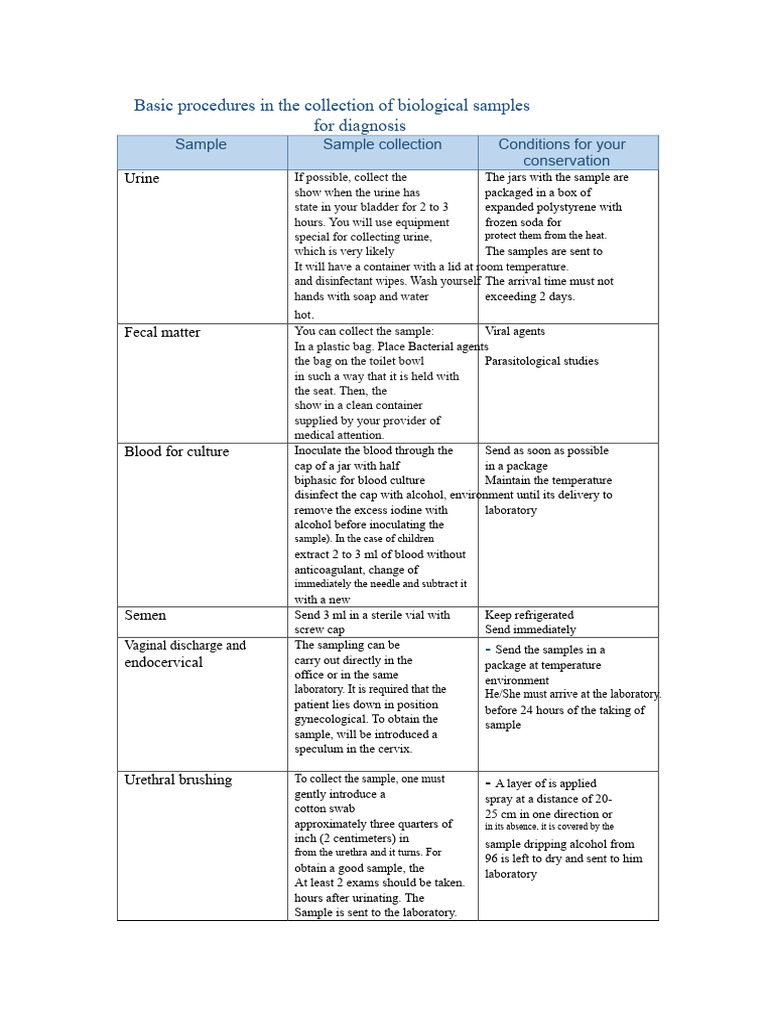 Basic procedures in the collection of biological samples for diagnosis

| Sample | Sample collection | Conditions for your conservation |
|---|---|---|
| Urine | If possible, collect the show when the urine has state in your bladder for 2 to 3 hours. You will use equipment special for collecting urine, which is very likely It will have a container with a lid at room temperature. and disinfectant wipes. Wash yourself hands with soap and water hot. | The jars with the sample are packaged in a box of expanded polystyrene with frozen soda for protect them from the heat. The samples are sent to The arrival time must not exceeding 2 days. |
| Fecal matter | You can collect the sample: In a plastic bag. Place Bacterial agents the bag on the toilet bowl in such a way that it is held with the seat. Then, the show in a clean container supplied by your provider of medical attention. | Viral agents Parasitological studies |
| Blood for culture | Inoculate the blood through the cap of a jar with half biphasic for blood culture disinfect the cap with alcohol, environment until its delivery to remove the excess iodine with alcohol before inoculating the sample). In the case of children extract 2 to 3 ml of blood without anticoagulant, change of immediately the needle and subtract it with a new | Send as soon as possible in a package Maintain the temperature laboratory |
| Semen | Send 3 ml in a sterile vial with screw cap | Keep refrigerated Send immediately |
| Vaginal discharge and endocervical | The sampling can be carry out directly in the office or in the same laboratory. It is required that the patient lies down in position gynecological. To obtain the sample, will be introduced a speculum in the cervix. | - Send the samples in a package at temperature environment He/She must arrive at the laboratory. before 24 hours of the taking of sample |
| Urethral brushing | To collect the sample, one must gently introduce a cotton swab approximately three quarters of inch (2 centimeters) in from the urethra and it turns. For obtain a good sample, the At least 2 exams should be taken. hours after urinating. The Sample is sent to the laboratory. | - A layer of is applied spray at a distance of 20-25 cm in one direction or in its absence, it is covered by the sample dripping alcohol from 96 is left to dry and sent to him laboratory |